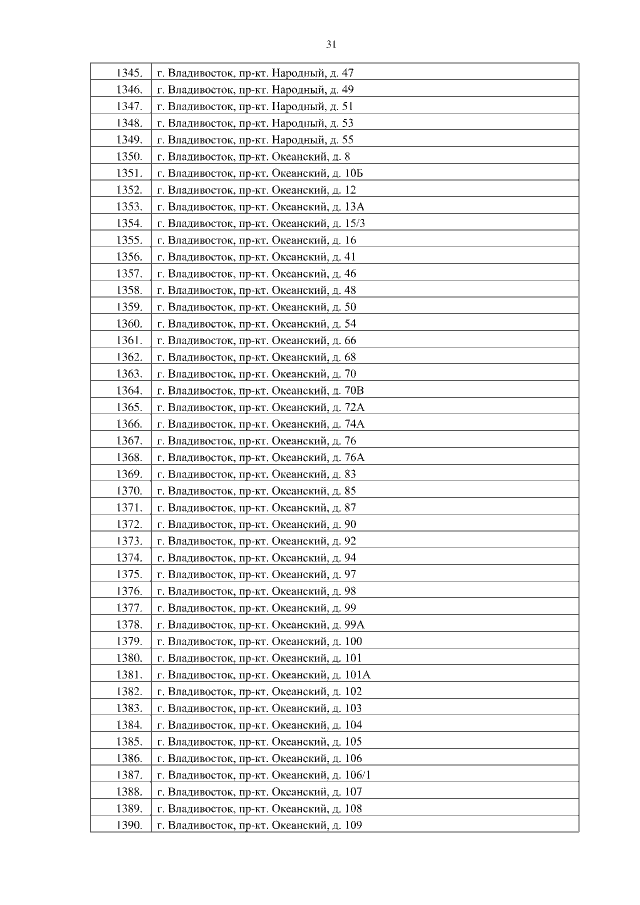 31

| | |
|---|---|
| 1345. | г. Владивосток, пр-кт. Народный, д. 47 |
| 1346. | г. Владивосток, пр-кт. Народный, д. 49 |
| 1347. | г. Владивосток, пр-кт. Народный, д. 51 |
| 1348. | г. Владивосток, пр-кт. Народный, д. 53 |
| 1349. | г. Владивосток, пр-кт. Народный, д. 55 |
| 1350. | г. Владивосток, пр-кт. Океанский, д. 8 |
| 1351. | г. Владивосток, пр-кт. Океанский, д. 10Б |
| 1352. | г. Владивосток, пр-кт. Океанский, д. 12 |
| 1353. | г. Владивосток, пр-кт. Океанский, д. 13А |
| 1354. | г. Владивосток, пр-кт. Океанский, д. 15/3 |
| 1355. | г. Владивосток, пр-кт. Океанский, д. 16 |
| 1356. | г. Владивосток, пр-кт. Океанский, д. 41 |
| 1357. | г. Владивосток, пр-кт. Океанский, д. 46 |
| 1358. | г. Владивосток, пр-кт. Океанский, д. 48 |
| 1359. | г. Владивосток, пр-кт. Океанский, д. 50 |
| 1360. | г. Владивосток, пр-кт. Океанский, д. 54 |
| 1361. | г. Владивосток, пр-кт. Океанский, д. 66 |
| 1362. | г. Владивосток, пр-кт. Океанский, д. 68 |
| 1363. | г. Владивосток, пр-кт. Океанский, д. 70 |
| 1364. | г. Владивосток, пр-кт. Океанский, д. 70В |
| 1365. | г. Владивосток, пр-кт. Океанский, д. 72А |
| 1366. | г. Владивосток, пр-кт. Океанский, д. 74А |
| 1367. | г. Владивосток, пр-кт. Океанский, д. 76 |
| 1368. | г. Владивосток, пр-кт. Океанский, д. 76А |
| 1369. | г. Владивосток, пр-кт. Океанский, д. 83 |
| 1370. | г. Владивосток, пр-кт. Океанский, д. 85 |
| 1371. | г. Владивосток, пр-кт. Океанский, д. 87 |
| 1372. | г. Владивосток, пр-кт. Океанский, д. 90 |
| 1373. | г. Владивосток, пр-кт. Океанский, д. 92 |
| 1374. | г. Владивосток, пр-кт. Океанский, д. 94 |
| 1375. | г. Владивосток, пр-кт. Океанский, д. 97 |
| 1376. | г. Владивосток, пр-кт. Океанский, д. 98 |
| 1377. | г. Владивосток, пр-кт. Океанский, д. 99 |
| 1378. | г. Владивосток, пр-кт. Океанский, д. 99А |
| 1379. | г. Владивосток, пр-кт. Океанский, д. 100 |
| 1380. | г. Владивосток, пр-кт. Океанский, д. 101 |
| 1381. | г. Владивосток, пр-кт. Океанский, д. 101А |
| 1382. | г. Владивосток, пр-кт. Океанский, д. 102 |
| 1383. | г. Владивосток, пр-кт. Океанский, д. 103 |
| 1384. | г. Владивосток, пр-кт. Океанский, д. 104 |
| 1385. | г. Владивосток, пр-кт. Океанский, д. 105 |
| 1386. | г. Владивосток, пр-кт. Океанский, д. 106 |
| 1387. | г. Владивосток, пр-кт. Океанский, д. 106/1 |
| 1388. | г. Владивосток, пр-кт. Океанский, д. 107 |
| 1389. | г. Владивосток, пр-кт. Океанский, д. 108 |
| 1390. | г. Владивосток, пр-кт. Океанский, д. 109 |